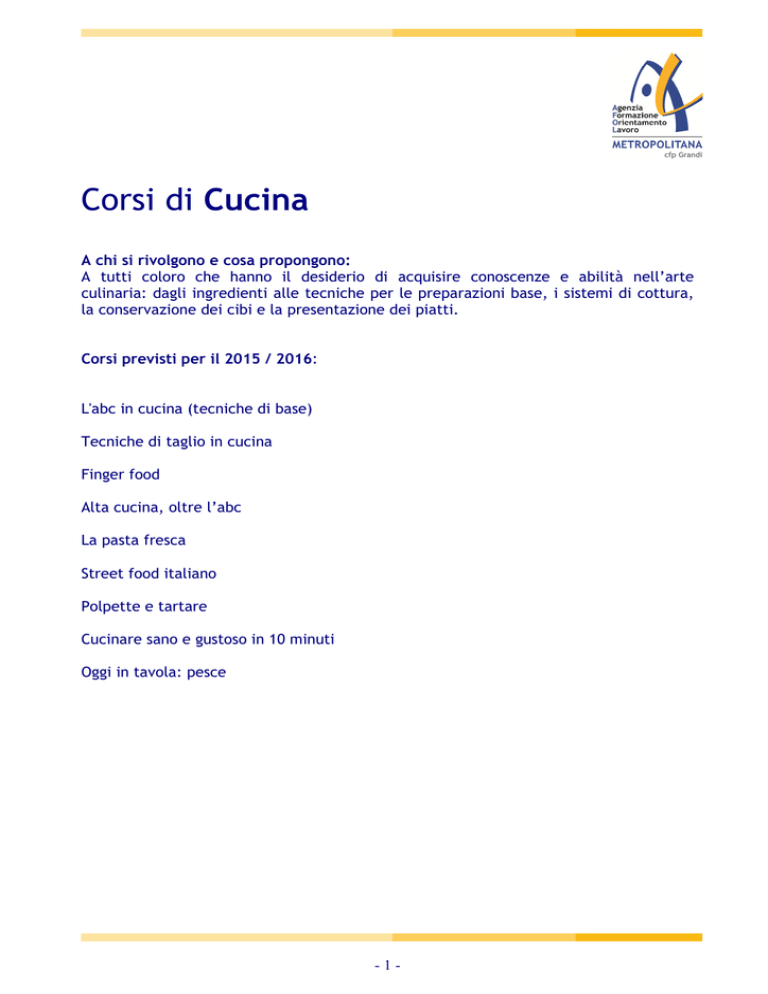 Agenzia
Formazione
Orientamento
Lavoro
METROPOLITANA
cfp Grandi

Corsi di Cucina

A chi si rivolgono e cosa propongono:
A tutti coloro che hanno il desiderio di acquisire conoscenze e abilità nell'arte culinaria: dagli ingredienti alle tecniche per le preparazioni base, i sistemi di cottura, la conservazione dei cibi e la presentazione dei piatti.

Corsi previsti per il 2015 / 2016:

L'abc in cucina (tecniche di base)

Tecniche di taglio in cucina

Finger food

Alta cucina, oltre l'abc

La pasta fresca

Street food italiano

Polpette e tartare

Cucinare sano e gustoso in 10 minuti

Oggi in tavola: pesce

- 1 -